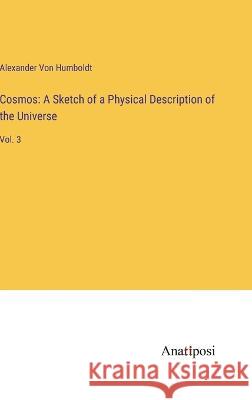 Alexander Von Humboldt

Cosmos: A Sketch of a Physical Description of the Universe

Vol. 3

Anatiposi

Kraina Książek